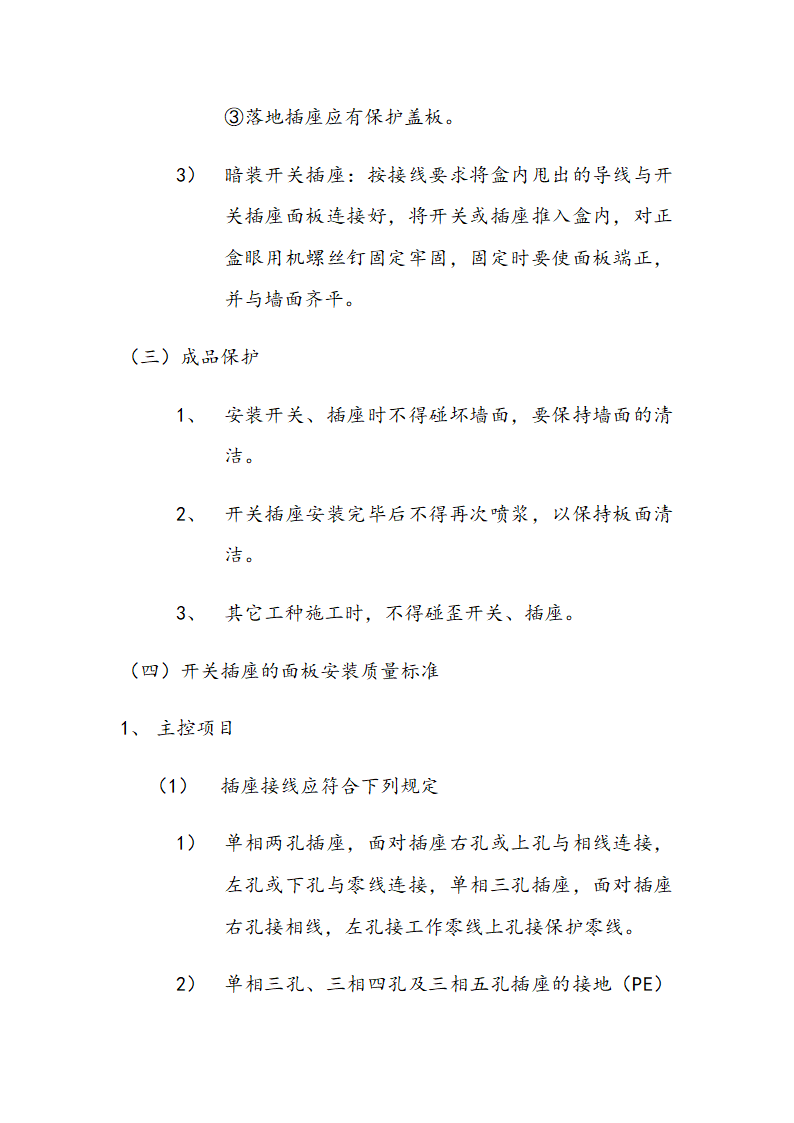 ③落地插座应有保护盖板。

3） 暗装开关插座：按接线要求将盒内甩出的导线与开关插座面板连接好，将开关或插座推入盒内，对正盒眼用机螺丝钉固定牢固，固定时要使面板端正，并与墙面齐平。

（三）成品保护

1、 安装开关、插座时不得碰坏墙面，要保持墙面的清洁。

2、 开关插座安装完毕后不得再次喷浆，以保持板面清洁。

3、 其它工种施工时，不得碰歪开关、插座。

（四）开关插座的面板安装质量标准

1、 主控项目

（1） 插座接线应符合下列规定

1） 单相两孔插座，面对插座右孔或上孔与相线连接，左孔或下孔与零线连接，单相三孔插座，面对插座右孔接相线，左孔接工作零线上孔接保护零线。

2） 单相三孔、三相四孔及三相五孔插座的接地（PE）